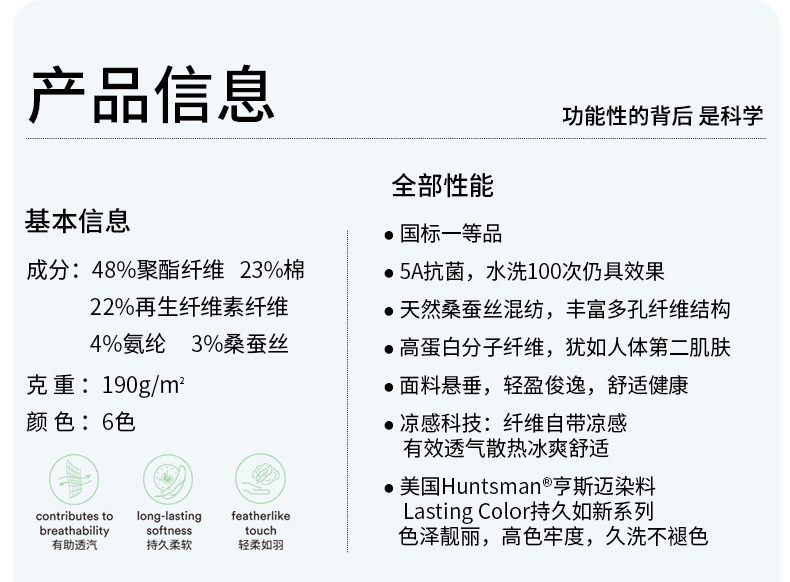 产品信息

功能性的背后 是科学

基本信息

成分：48%聚酯纤维 23%棉
22%再生纤维素纤维
4%氨纶 3%桑蚕丝

克 重：190g/m²

颜 色：6色

contributes to breathability
有助透汽

long-lasting softness
持久柔软

featherlike touch
轻柔如羽

全部性能

● 国标一等品

● 5A抗菌，水洗100次仍具效果

● 天然桑蚕丝混纺，丰富多孔纤维结构

● 高蛋白分子纤维，犹如人体第二肌肤

● 面料悬垂，轻盈俊逸，舒适健康

● 凉感科技：纤维自带凉感
有效透气散热冰爽舒适

● 美国Huntsman®亨斯迈染料
Lasting Color持久如新系列
色泽靓丽，高色牢度，久洗不褪色